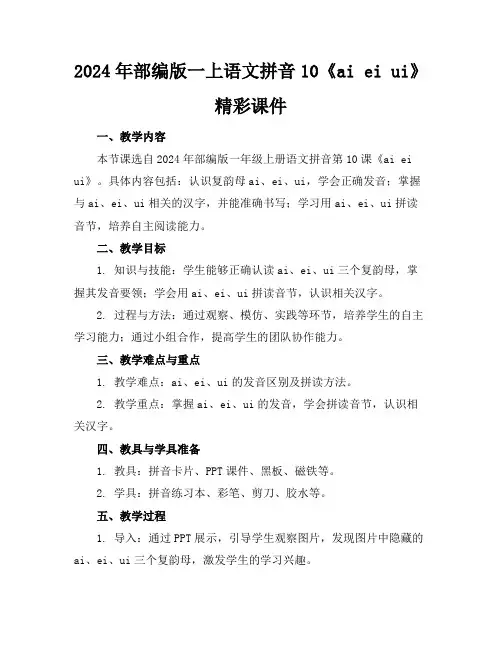 2024年部编版一上语文拼音10《ai ei ui》精彩课件

一、教学内容

本节课选自2024年部编版一年级上册语文拼音第10课《ai ei ui》。具体内容包括：认识复韵母ai、ei、ui，学会正确发音；掌握与ai、ei、ui相关的汉字，并能准确书写；学习用ai、ei、ui拼读音节，培养自主阅读能力。

二、教学目标

1. 知识与技能：学生能够正确认读ai、ei、ui三个复韵母，掌握其发音要领；学会用ai、ei、ui拼读音节，认识相关汉字。

2. 过程与方法：通过观察、模仿、实践等环节，培养学生的自主学习能力；通过小组合作，提高学生的团队协作能力。

三、教学难点与重点

1. 教学难点：ai、ei、ui的发音区别及拼读方法。

2. 教学重点：掌握ai、ei、ui的发音，学会拼读音节，认识相关汉字。

四、教具与学具准备

1. 教具：拼音卡片、PPT课件、黑板、磁铁等。

2. 学具：拼音练习本、彩笔、剪刀、胶水等。

五、教学过程

1. 导入：通过PPT展示，引导学生观察图片，发现图片中隐藏的ai、ei、ui三个复韵母，激发学生的学习兴趣。